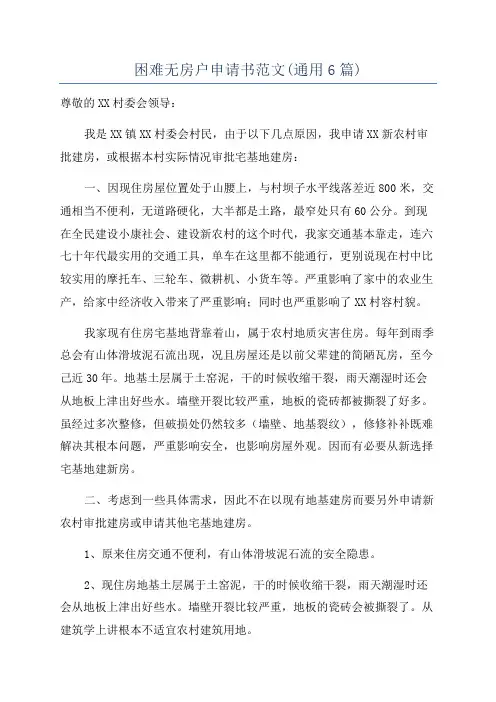 困难无房户申请书范文(通用6篇)

尊敬的XX村委会领导：

我是XX镇XX村委会村民，由于以下几点原因，我申请XX新农村审批建房，或根据本村实际情况审批宅基地建房：

一、因现住房屋位置处于山腰上，与村坝子水平线落差近800米，交通相当不便利，无道路硬化，大半都是土路，最窄处只有60公分。到现在全民建设小康社会、建设新农村的这个时代，我家交通基本靠走，连六七十年代最实用的交通工具，单车在这里都不能通行，更别说现在村中比较实用的摩托车、三轮车、微耕机、小货车等。严重影响了家中的农业生产，给家中经济收入带来了严重影响；同时也严重影响了XX村容村貌。

我家现有住房宅基地背靠着山，属于农村地质灾害住房。每年到雨季总会有山体滑坡泥石流出现，况且房屋还是以前父辈建的简陋瓦房，至今已近30年。地基土层属于土窑泥，干的时候收缩干裂，雨天潮湿时还会从地板上津出好些水。墙壁开裂比较严重，地板的瓷砖都被撕裂了好多。虽经过多次整修，但破损处仍然较多（墙壁、地基裂纹），修修补补既难解决其根本问题，严重影响安全，也影响房屋外观。因而有必要从新选择宅基地建新房。

二、考虑到一些具体需求，因此不在以现有地基建房而要另外申请新农村审批建房或申请其他宅基地建房。

1、原来住房交通不便利，有山体滑坡泥石流的安全隐患。

2、现住房地基土层属于土窑泥，干的时候收缩干裂，雨天潮湿时还会从地板上津出好些水。墙壁开裂比较严重，地板的瓷砖会被撕裂了。从建筑学上讲根本不适宜农村建筑用地。